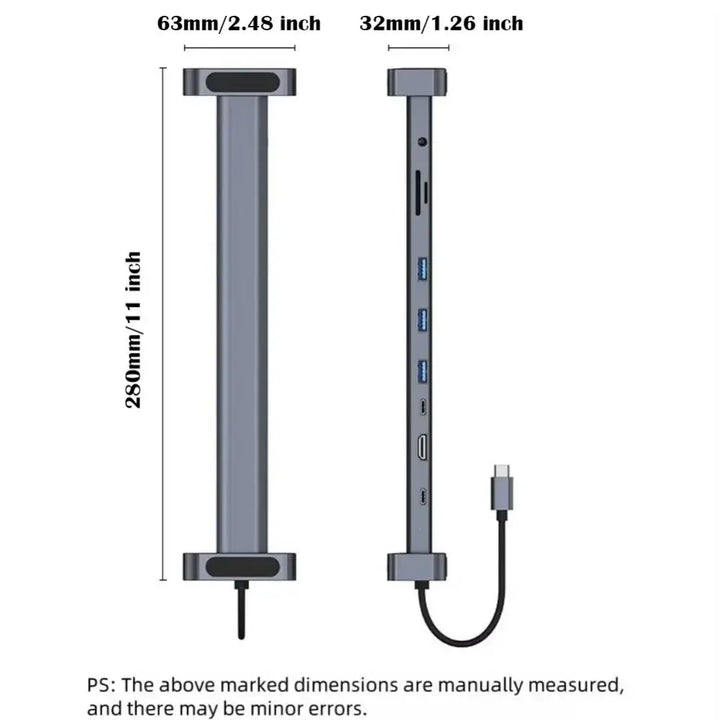 63mm/2.48 inch

32mm/1.26 inch

280mm/11 inch

PS: The above marked dimensions are manually measured, and there may be minor errors.